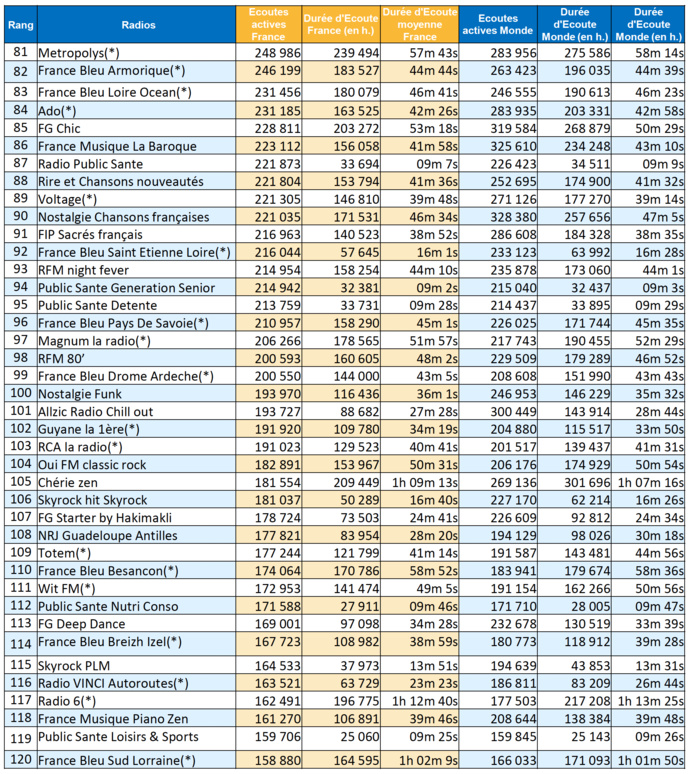 | Rang | Radios | Ecoutes actives France | Durée d'Ecoute France (en h.) | Durée d'Ecoute moyenne France | Ecoutes actives Monde | Durée d'Ecoute Monde (en h.) | Durée d'Ecoute Monde (en h.) |
|---|---|---|---|---|---|---|---|
| 81 | Metropolys(*) | 248 986 | 239 494 | 57m 43s | 283 956 | 275 586 | 58m 14s |
| 82 | France Bleu Armorique(*) | 246 199 | 183 527 | 44m 44s | 263 423 | 196 035 | 44m 39s |
| 83 | France Bleu Loire Ocean(*) | 231 456 | 180 079 | 46m 41s | 246 555 | 190 613 | 46m 23s |
| 84 | Ado(*) | 231 185 | 163 525 | 42m 26s | 283 935 | 203 331 | 42m 58s |
| 85 | FG Chic | 228 811 | 203 272 | 53m 18s | 319 584 | 268 879 | 50m 29s |
| 86 | France Musique La Baroque | 223 112 | 156 058 | 41m 58s | 325 610 | 234 248 | 43m 10s |
| 87 | Radio Public Sante | 221 873 | 33 694 | 09m 7s | 226 423 | 34 511 | 09m 9s |
| 88 | Rire et Chansons nouveautés | 221 804 | 153 794 | 41m 36s | 252 695 | 174 900 | 41m 32s |
| 89 | Voltage(*) | 221 305 | 146 810 | 39m 48s | 271 126 | 177 270 | 39m 14s |
| 90 | Nostalgie Chansons françaises | 221 035 | 171 531 | 46m 34s | 328 380 | 257 656 | 47m 5s |
| 91 | FIP Sacrés français | 216 963 | 140 523 | 38m 52s | 286 608 | 184 328 | 38m 35s |
| 92 | France Bleu Saint Etienne Loire(*) | 216 044 | 57 645 | 16m 1s | 233 123 | 63 992 | 16m 28s |
| 93 | RFM night fever | 214 954 | 158 254 | 44m 10s | 235 878 | 173 060 | 44m 1s |
| 94 | Public Sante Generation Senior | 214 942 | 32 381 | 09m 2s | 215 040 | 32 437 | 09m 3s |
| 95 | Public Sante Detente | 213 759 | 33 731 | 09m 28s | 214 437 | 33 895 | 09m 29s |
| 96 | France Bleu Pays De Savoie(*) | 210 957 | 158 290 | 45m 1s | 226 025 | 171 744 | 45m 35s |
| 97 | Magnum la radio(*) | 206 266 | 178 565 | 51m 57s | 217 743 | 190 455 | 52m 29s |
| 98 | RFM 80' | 200 593 | 160 605 | 48m 2s | 229 509 | 179 289 | 46m 52s |
| 99 | France Bleu Drome Ardeche(*) | 200 550 | 144 000 | 43m 5s | 208 608 | 151 990 | 43m 43s |
| 100 | Nostalgie Funk | 193 970 | 116 436 | 36m 1s | 246 953 | 146 229 | 35m 32s |
| 101 | Allzic Radio Chill out | 193 727 | 88 682 | 27m 28s | 300 449 | 143 914 | 28m 44s |
| 102 | Guyane la 1ère(*) | 191 920 | 109 780 | 34m 19s | 204 880 | 115 517 | 33m 50s |
| 103 | RCA la radio(*) | 191 023 | 129 523 | 40m 41s | 201 517 | 139 437 | 41m 31s |
| 104 | Oui FM classic rock | 182 891 | 153 967 | 50m 31s | 206 176 | 174 929 | 50m 54s |
| 105 | Chérie zen | 181 554 | 209 449 | 1h 09m 13s | 269 136 | 301 696 | 1h 07m 16s |
| 106 | Skyrock hit Skyrock | 181 037 | 50 289 | 16m 40s | 227 170 | 62 214 | 16m 26s |
| 107 | FG Starter by Hakimakli | 178 724 | 73 503 | 24m 41s | 226 609 | 92 812 | 24m 34s |
| 108 | NRJ Guadeloupe Antilles | 177 821 | 83 954 | 28m 20s | 194 129 | 98 026 | 30m 18s |
| 109 | Totem(*) | 177 244 | 121 799 | 41m 14s | 191 587 | 143 481 | 44m 56s |
| 110 | France Bleu Besancon(*) | 174 064 | 170 786 | 58m 52s | 183 941 | 179 674 | 58m 36s |
| 111 | Wit FM(*) | 172 953 | 141 474 | 49m 5s | 191 154 | 162 266 | 50m 56s |
| 112 | Public Sante Nutri Conso | 171 588 | 27 911 | 09m 46s | 171 710 | 28 005 | 09m 47s |
| 113 | FG Deep Dance | 169 001 | 97 098 | 34m 28s | 232 678 | 130 519 | 33m 39s |
| 114 | France Bleu Breizh Izel(*) | 167 723 | 108 982 | 38m 59s | 180 773 | 118 912 | 39m 28s |
| 115 | Skyrock PLM | 164 533 | 37 973 | 13m 51s | 194 639 | 43 853 | 13m 31s |
| 116 | Radio VINCI Autoroutes(*) | 163 521 | 63 729 | 23m 23s | 186 811 | 83 209 | 26m 44s |
| 117 | Radio 6(*) | 162 491 | 196 775 | 1h 12m 40s | 177 503 | 217 208 | 1h 13m 25s |
| 118 | France Musique Piano Zen | 161 270 | 106 891 | 39m 46s | 208 644 | 138 384 | 39m 48s |
| 119 | Public Sante Loisirs & Sports | 159 706 | 25 060 | 09m 25s | 159 845 | 25 143 | 09m 26s |
| 120 | France Bleu Sud Lorraine(*) | 158 880 | 164 595 | 1h 02m 9s | 166 033 | 171 093 | 1h 01m 50s |